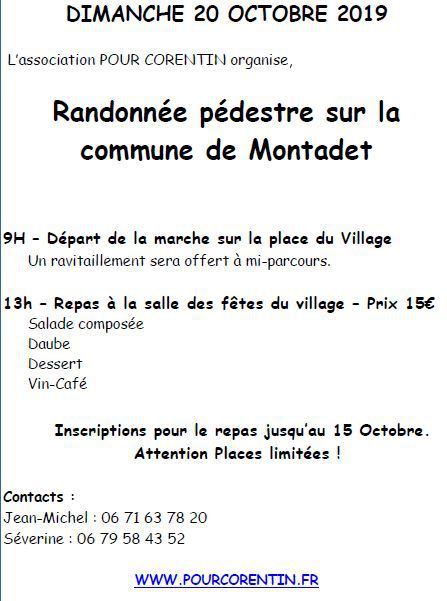 DIMANCHE 20 OCTOBRE 2019

L'association POUR CORENTIN organise,

Randonnée pédestre sur la commune de Montadet

9H - Départ de la marche sur la place du Village

Un ravitaillement sera offert à mi-parcours.

13h - Repas à la salle des fêtes du village - Prix 15€

Salade composée
Daube
Dessert
Vin-Café

Inscriptions pour le repas jusqu'au 15 Octobre.
Attention Places limitées !

Contacts :
Jean-Michel : 06 71 63 78 20
Séverine : 06 79 58 43 52

WWW.POURCORENTIN.FR